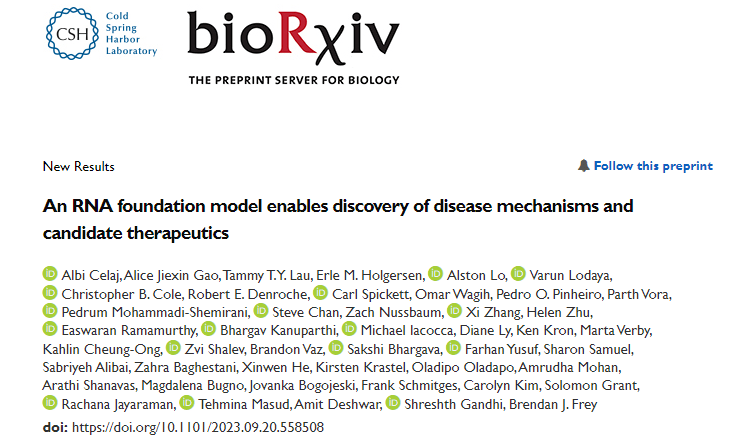 CSH Cold Spring Harbor Laboratory

bioRχiv

THE PREPRINT SERVER FOR BIOLOGY

New Results

Follow this preprint

An RNA foundation model enables discovery of disease mechanisms and candidate therapeutics

Albi Celaj, Alice Jiexin Gao, Tammy T.Y. Lau, Erle M. Holgersen, Alston Lo, Varun Lodaya, Christopher B. Cole, Robert E. Denroche, Carl Spickett, Omar Wagih, Pedro O. Pinheiro, Parth Vora, Pedrum Mohammadi-Shemirani, Steve Chan, Zach Nussbaum, Xi Zhang, Helen Zhu, Easwaran Ramamurthy, Bhargav Kanuparthi, Michael Iacocca, Diane Ly, Ken Kron, Marta Verby, Kahlin Cheung-Ong, Zvi Shalev, Brandon Vaz, Sakshi Bhargava, Farhan Yusuf, Sharon Samuel, Sabriyeh Alibai, Zahra Baghestani, Xinwen He, Kirsten Krastel, Oladipo Oladapo, Amrudha Mohan, Arathi Shanavas, Magdalena Bugno, Jovanka Bogojeski, Frank Schmitges, Carolyn Kim, Solomon Grant, Rachana Jayaraman, Tehmina Masud, Amit Deshwar, Shreshth Gandhi, Brendan J. Frey

doi: https://doi.org/10.1101/2023.09.20.558508